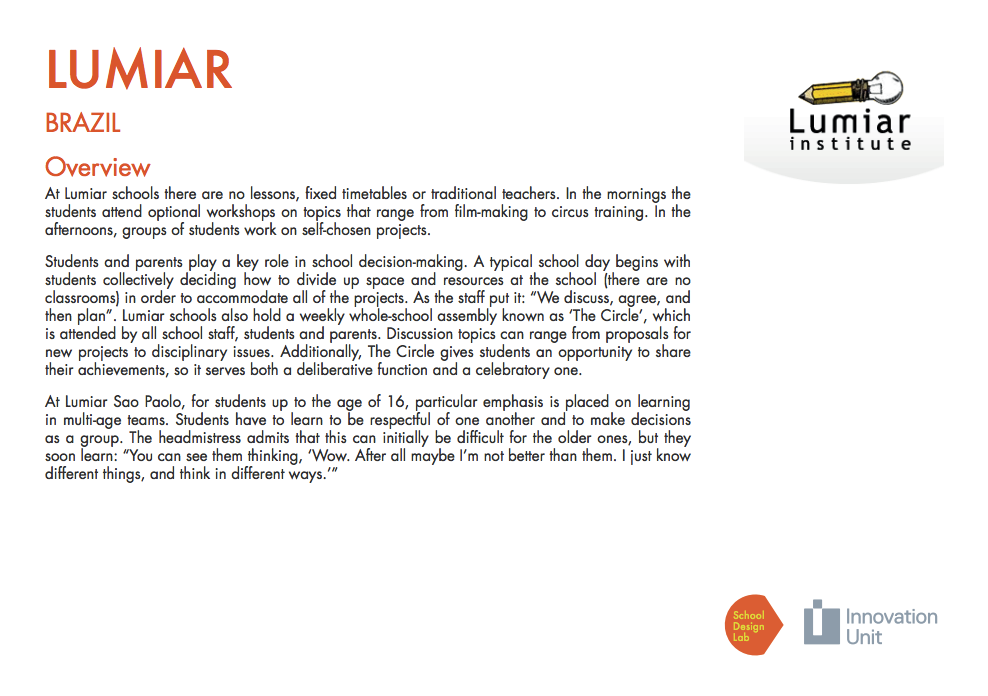 LUMIAR

BRAZIL

Overview

At Lumiar schools there are no lessons, fixed timetables or traditional teachers. In the mornings the students attend optional workshops on topics that range from film-making to circus training. In the afternoons, groups of students work on self-chosen projects.

Students and parents play a key role in school decision-making. A typical school day begins with students collectively deciding how to divide up space and resources at the school (there are no classrooms) in order to accommodate all of the projects. As the staff put it: "We discuss, agree, and then plan". Lumiar schools also hold a weekly whole-school assembly known as 'The Circle', which is attended by all school staff, students and parents. Discussion topics can range from proposals for new projects to disciplinary issues. Additionally, The Circle gives students an opportunity to share their achievements, so it serves both a deliberative function and a celebratory one.

At Lumiar Sao Paolo, for students up to the age of 16, particular emphasis is placed on learning in multi-age teams. Students have to learn to be respectful of one another and to make decisions as a group. The headmistress admits that this can initially be difficult for the older ones, but they soon learn: "You can see them thinking, 'Wow. After all maybe I'm not better than them. I just know different things, and think in different ways.'"

Lumiar institute

School Design Lab

Innovation Unit